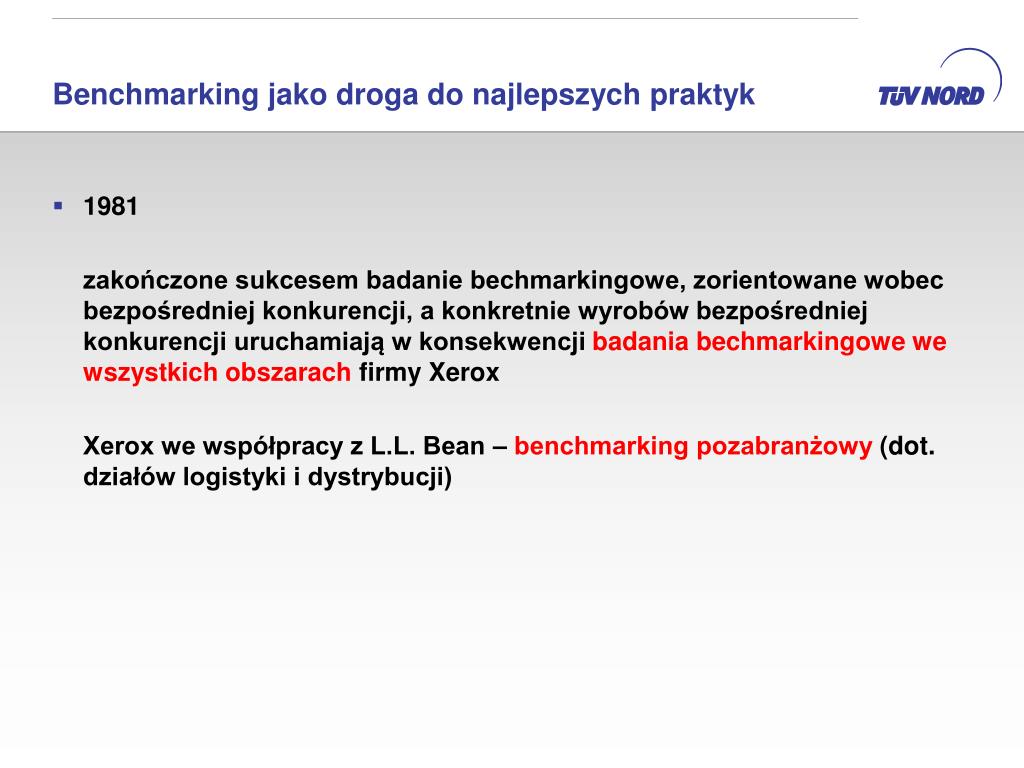 Benchmarking jako droga do najlepszych praktyk

TÜV NORD

▪ 1981

zakończone sukcesem badanie bechmarkingowe, zorientowane wobec bezpośredniej konkurencji, a konkretnie wyrobów bezpośredniej konkurencji uruchamiają w konsekwencji badania bechmarkingowe we wszystkich obszarach firmy Xerox

Xerox we współpracy z L.L. Bean – benchmarking pozabranżowy (dot. działów logistyki i dystrybucji)